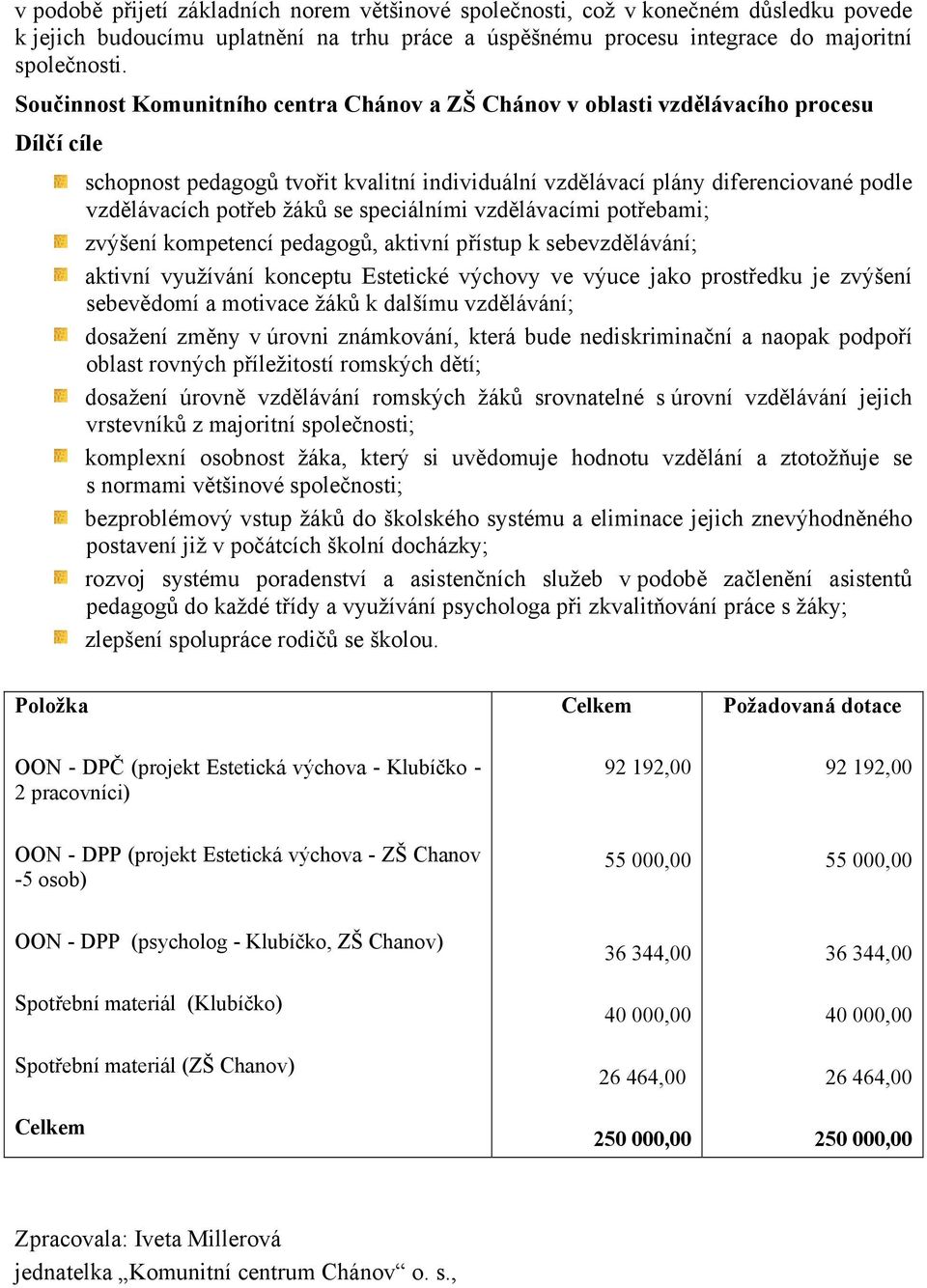 v podobě přijetí základních norem většinové společnosti, což v konečném důsledku povede k jejich budoucímu uplatnění na trhu práce a úspěšnému procesu integrace do majoritní společnosti.

Součinnost Komunitního centra Chánov a ZŠ Chánov v oblasti vzdělávacího procesu

Dílčí cíle

schopnost pedagogů tvořit kvalitní individuální vzdělávací plány diferenciované podle vzdělávacích potřeb žáků se speciálními vzdělávacími potřebami;

zvýšení kompetencí pedagogů, aktivní přístup k sebevzdělávání;

aktivní využívání konceptu Estetické výchovy ve výuce jako prostředku je zvýšení sebevědomí a motivace žáků k dalšímu vzdělávání;

dosažení změny v úrovni známkování, která bude nediskriminační a naopak podpoří oblast rovných příležitostí romských dětí;

dosažení úrovně vzdělávání romských žáků srovnatelné s úrovní vzdělávání jejich vrstevníků z majoritní společnosti;

komplexní osobnost žáka, který si uvědomuje hodnotu vzdělání a ztotožňuje se s normami většinové společnosti;

bezproblémový vstup žáků do školského systému a eliminace jejich znevýhodněného postavení již v počátcích školní docházky;

rozvoj systému poradenství a asistenčních služeb v podobě začlenění asistentů pedagogů do každé třídy a využívání psychologa při zkvalitňování práce s žáky;

zlepšení spolupráce rodičů se školou.

| Položka | Celkem | Požadovaná dotace |
|---|---|---|
| OON - DPČ (projekt Estetická výchova - Klubíčko - 2 pracovníci) | 92 192,00 | 92 192,00 |
| OON - DPP (projekt Estetická výchova - ZŠ Chanov -5 osob) | 55 000,00 | 55 000,00 |
| OON - DPP (psycholog - Klubíčko, ZŠ Chanov) | 36 344,00 | 36 344,00 |
| Spotřební materiál (Klubíčko) | 40 000,00 | 40 000,00 |
| Spotřební materiál (ZŠ Chanov) | 26 464,00 | 26 464,00 |
| Celkem | 250 000,00 | 250 000,00 |

Zpracovala: Iveta Millerová
jednatelka „Komunitní centrum Chánov“ o. s.,